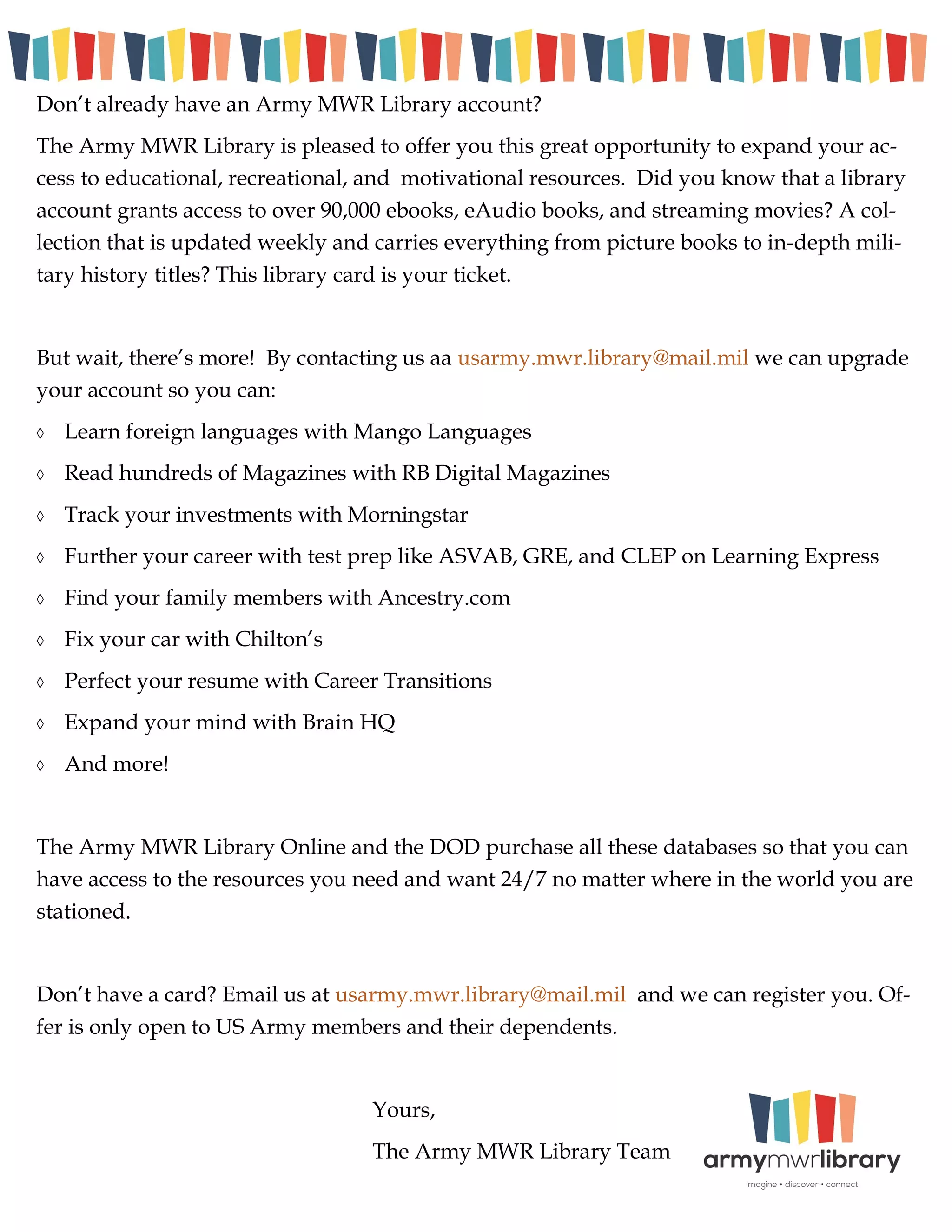 Don't already have an Army MWR Library account?

The Army MWR Library is pleased to offer you this great opportunity to expand your access to educational, recreational, and motivational resources. Did you know that a library account grants access to over 90,000 ebooks, eAudio books, and streaming movies? A collection that is updated weekly and carries everything from picture books to in-depth military history titles? This library card is your ticket.

But wait, there's more! By contacting us aa usarmy.mwr.library@mail.mil we can upgrade your account so you can:

◊ Learn foreign languages with Mango Languages
◊ Read hundreds of Magazines with RB Digital Magazines
◊ Track your investments with Morningstar
◊ Further your career with test prep like ASVAB, GRE, and CLEP on Learning Express
◊ Find your family members with Ancestry.com
◊ Fix your car with Chilton's
◊ Perfect your resume with Career Transitions
◊ Expand your mind with Brain HQ
◊ And more!

The Army MWR Library Online and the DOD purchase all these databases so that you can have access to the resources you need and want 24/7 no matter where in the world you are stationed.

Don't have a card? Email us at usarmy.mwr.library@mail.mil and we can register you. Offer is only open to US Army members and their dependents.

Yours,

The Army MWR Library Team

armymwrlibrary
imagine • discover • connect